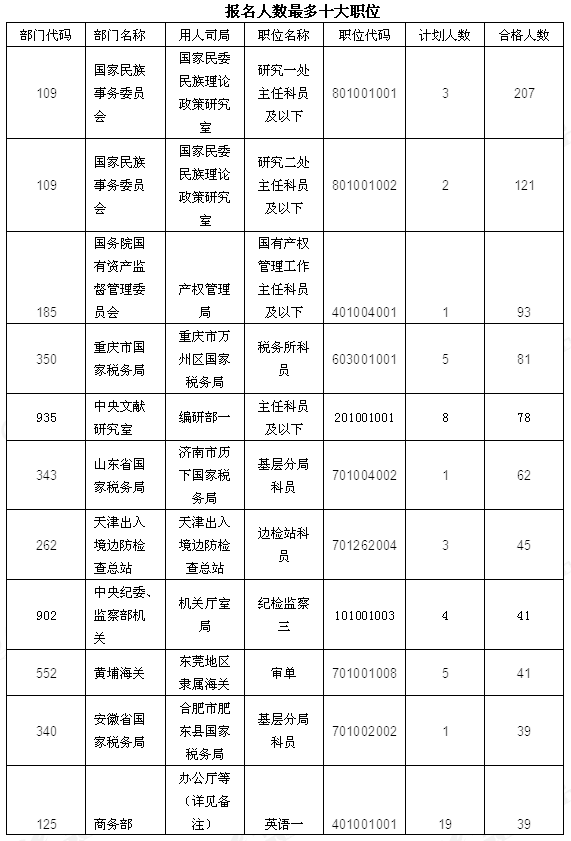 报名人数最多十大职位

| 部门代码 | 部门名称 | 用人司局 | 职位名称 | 职位代码 | 计划人数 | 合格人数 |
|---|---|---|---|---|---|---|
| 109 | 国家民族事务委员会 | 国家民委民族理论政策研究室 | 研究一处主任科员及以下 | 801001001 | 3 | 207 |
| 109 | 国家民族事务委员会 | 国家民委民族理论政策研究室 | 研究二处主任科员及以下 | 801001002 | 2 | 121 |
| 185 | 国务院国有资产监督管理委员会 | 产权管理局 | 国有产权管理工作主任科员及以下 | 401004001 | 1 | 93 |
| 350 | 重庆市国家税务局 | 重庆市万州区国家税务局 | 税务所科员 | 603001001 | 5 | 81 |
| 935 | 中央文献研究室 | 编研部一 | 主任科员及以下 | 201001001 | 8 | 78 |
| 343 | 山东省国家税务局 | 济南市历下国家税务局 | 基层分局科员 | 701004002 | 1 | 62 |
| 262 | 天津出入境边防检查总站 | 天津出入境边防检查总站 | 边检站科员 | 701262004 | 3 | 45 |
| 902 | 中央纪委、监察部机关 | 机关厅室局 | 纪检监察三 | 101001003 | 4 | 41 |
| 552 | 黄埔海关 | 东莞地区隶属海关 | 审单 | 701001008 | 5 | 41 |
| 340 | 安徽省国家税务局 | 合肥市肥东县国家税务局 | 基层分局科员 | 701002002 | 1 | 39 |
| 125 | 商务部 | 办公厅等（详见备注） | 英语一 | 401001001 | 19 | 39 |